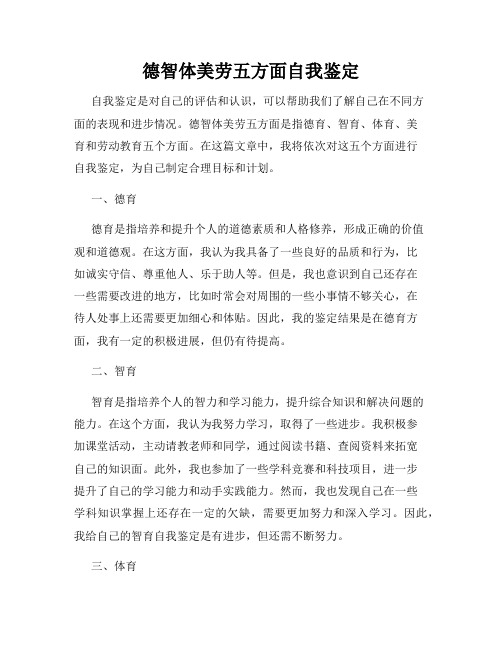 德智体美劳五方面自我鉴定

自我鉴定是对自己的评估和认识，可以帮助我们了解自己在不同方面的表现和进步情况。德智体美劳五方面是指德育、智育、体育、美育和劳动教育五个方面。在这篇文章中，我将依次对这五个方面进行自我鉴定，为自己制定合理目标和计划。

一、德育

德育是指培养和提升个人的道德素质和人格修养，形成正确的价值观和道德观。在这方面，我认为我具备了一些良好的品质和行为，比如诚实守信、尊重他人、乐于助人等。但是，我也意识到自己还存在一些需要改进的地方，比如时常会对周围的一些小事情不够关心，在待人处事上还需要更加细心和体贴。因此，我的鉴定结果是在德育方面，我有一定的积极进展，但仍有待提高。

二、智育

智育是指培养个人的智力和学习能力，提升综合知识和解决问题的能力。在这个方面，我认为我努力学习，取得了一些进步。我积极参加课堂活动，主动请教老师和同学，通过阅读书籍、查阅资料来拓宽自己的知识面。此外，我也参加了一些学科竞赛和科技项目，进一步提升了自己的学习能力和动手实践能力。然而，我也发现自己在一些学科知识掌握上还存在一定的欠缺，需要更加努力和深入学习。因此，我给自己的智育自我鉴定是有进步，但还需不断努力。

三、体育